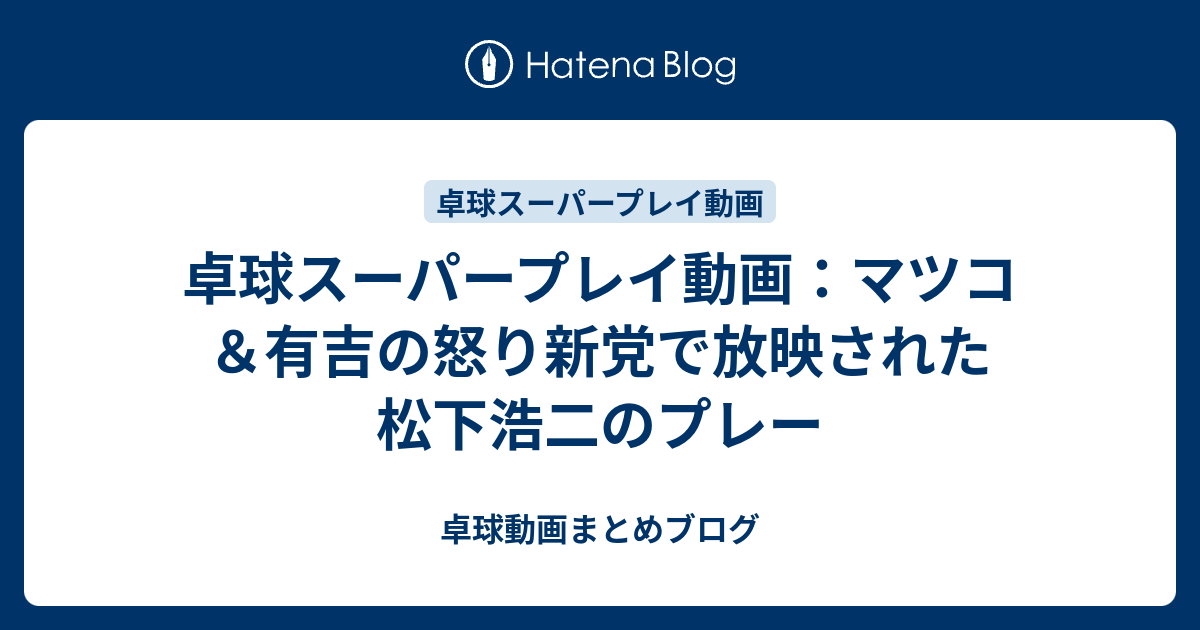 Hatena Blog

卓球スーパープレイ動画

卓球スーパープレイ動画：マツコ＆有吉の怒り新党で放映された松下浩二のプレー

卓球動画まとめブログ